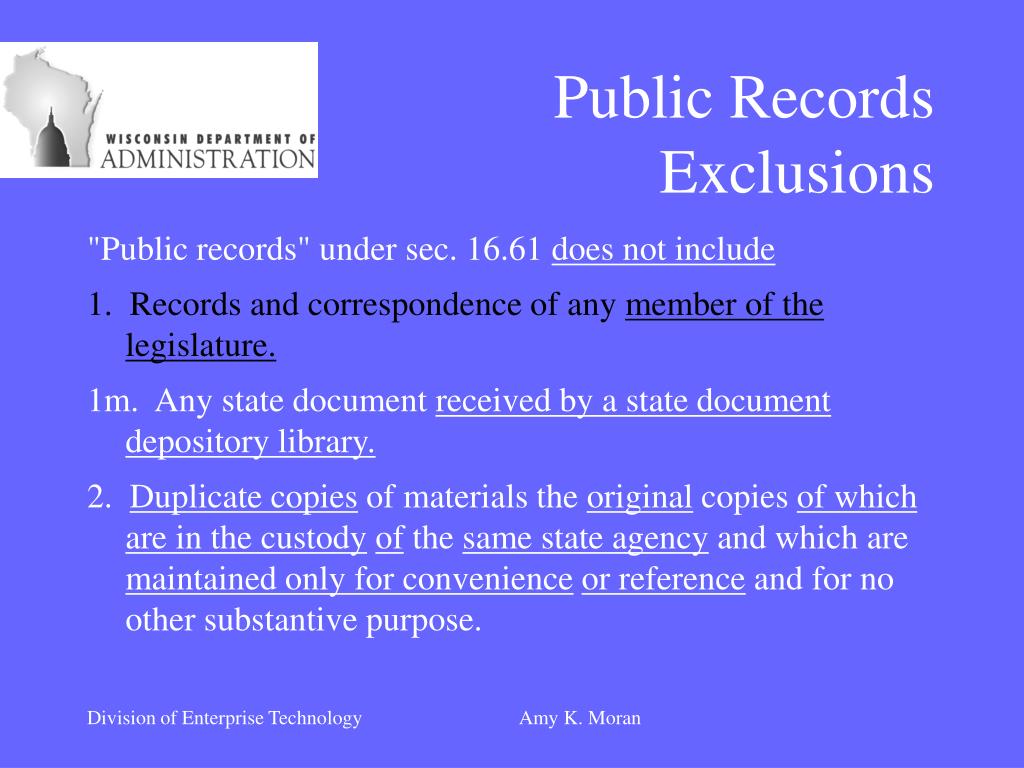 WISCONSIN DEPARTMENT OF ADMINISTRATION

Public Records Exclusions

"Public records" under sec. 16.61 does not include

1. Records and correspondence of any member of the legislature.

1m. Any state document received by a state document depository library.

2. Duplicate copies of materials the original copies of which are in the custody of the same state agency and which are maintained only for convenience or reference and for no other substantive purpose.

Division of Enterprise Technology

Amy K. Moran